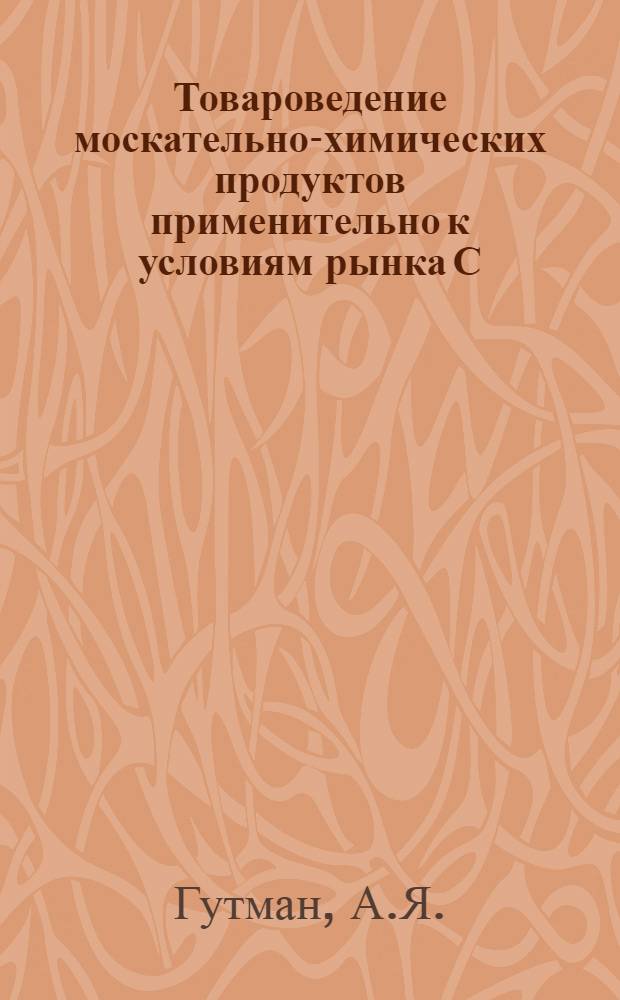 Товароведение москательно-химических продуктов применительно к условиям рынка С

Гутман, А.Я.